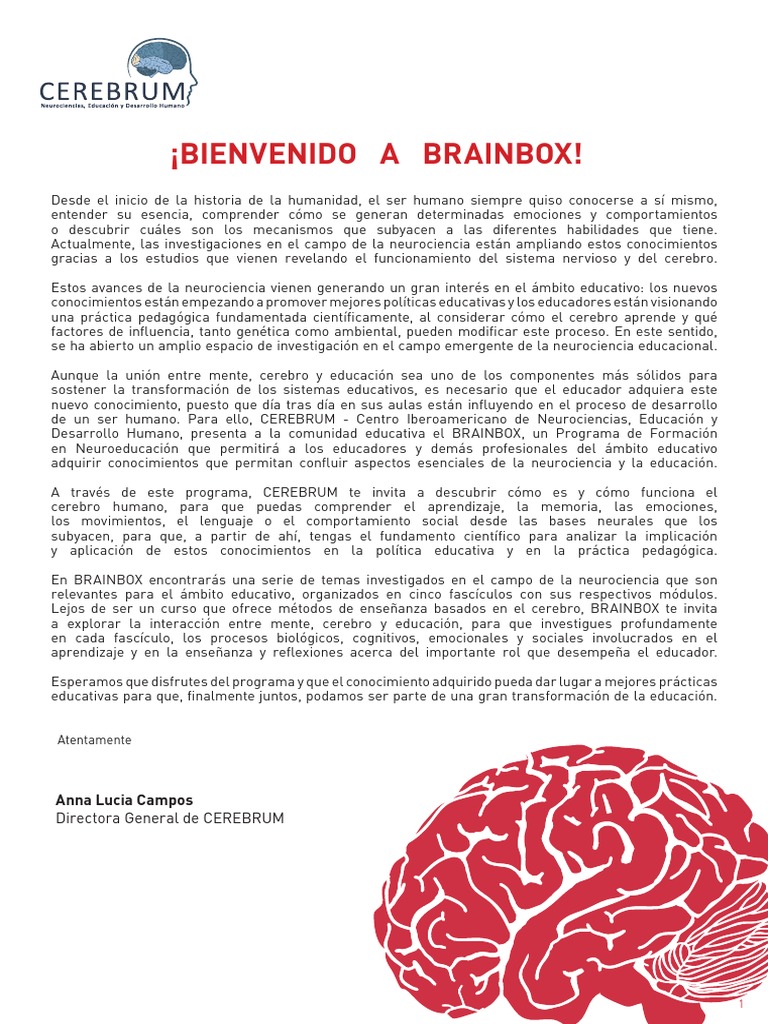 CEREBRUM
Neurociencias, Educación y Desarrollo Humano

¡BIENVENIDO A BRAINBOX!

Desde el inicio de la historia de la humanidad, el ser humano siempre quiso conocerse a sí mismo, entender su esencia, comprender cómo se generan determinadas emociones y comportamientos o descubrir cuáles son los mecanismos que subyacen a las diferentes habilidades que tiene. Actualmente, las investigaciones en el campo de la neurociencia están ampliando estos conocimientos gracias a los estudios que vienen revelando el funcionamiento del sistema nervioso y del cerebro.

Estos avances de la neurociencia vienen generando un gran interés en el ámbito educativo: los nuevos conocimientos están empezando a promover mejores políticas educativas y los educadores están visionando una práctica pedagógica fundamentada científicamente, al considerar cómo el cerebro aprende y qué factores de influencia, tanto genética como ambiental, pueden modificar este proceso. En este sentido, se ha abierto un amplio espacio de investigación en el campo emergente de la neurociencia educacional.

Aunque la unión entre mente, cerebro y educación sea uno de los componentes más sólidos para sostener la transformación de los sistemas educativos, es necesario que el educador adquiera este nuevo conocimiento, puesto que día tras día en sus aulas están influyendo en el proceso de desarrollo de un ser humano. Para ello, CEREBRUM - Centro Iberoamericano de Neurociencias, Educación y Desarrollo Humano, presenta a la comunidad educativa el BRAINBOX, un Programa de Formación en Neuroeducación que permitirá a los educadores y demás profesionales del ámbito educativo adquirir conocimientos que permitan confluir aspectos esenciales de la neurociencia y la educación.

A través de este programa, CEREBRUM te invita a descubrir cómo es y cómo funciona el cerebro humano, para que puedas comprender el aprendizaje, la memoria, las emociones, los movimientos, el lenguaje o el comportamiento social desde las bases neurales que los subyacen, para que, a partir de ahí, tengas el fundamento científico para analizar la implicación y aplicación de estos conocimientos en la política educativa y en la práctica pedagógica.

En BRAINBOX encontrarás una serie de temas investigados en el campo de la neurociencia que son relevantes para el ámbito educativo, organizados en cinco fascículos con sus respectivos módulos. Lejos de ser un curso que ofrece métodos de enseñanza basados en el cerebro, BRAINBOX te invita a explorar la interacción entre mente, cerebro y educación, para que investigues profundamente en cada fascículo, los procesos biológicos, cognitivos, emocionales y sociales involucrados en el aprendizaje y en la enseñanza y reflexiones acerca del importante rol que desempeña el educador.

Esperamos que disfrutes del programa y que el conocimiento adquirido pueda dar lugar a mejores prácticas educativas para que, finalmente juntos, podamos ser parte de una gran transformación de la educación.

Atentamente

Anna Lucia Campos
Directora General de CEREBRUM

1